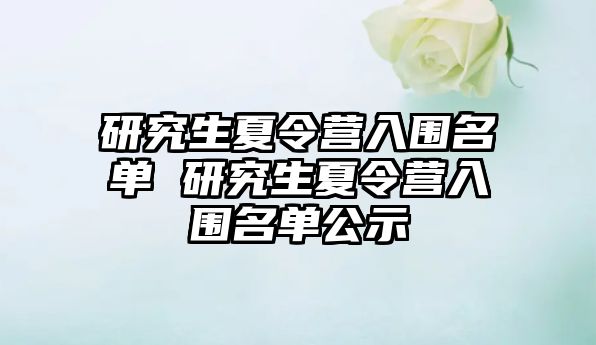 研究生夏令营入围名单 研究生夏令营入围名单公示